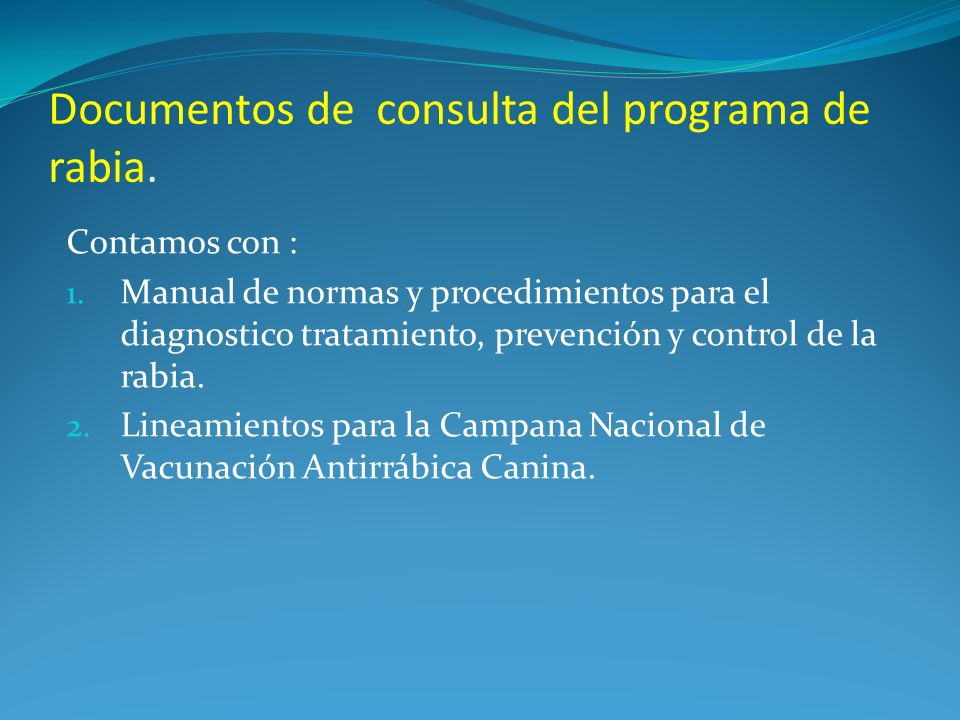 Documentos de consulta del programa de rabia.

Contamos con :

1. Manual de normas y procedimientos para el diagnostico tratamiento, prevención y control de la rabia.
2. Lineamientos para la Campana Nacional de Vacunación Antirrábica Canina.